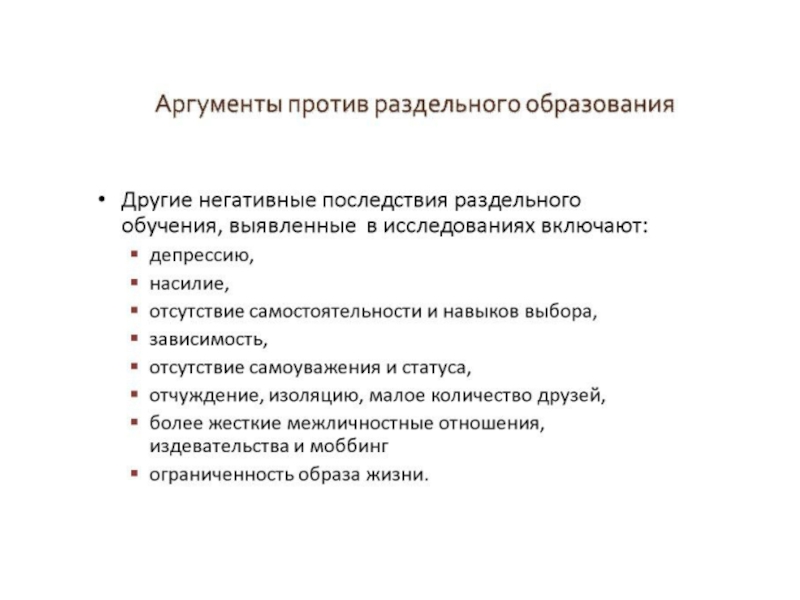 Аргументы против раздельного образования

• Другие негативные последствия раздельного обучения, выявленные в исследованиях включают:
  ▪ депрессию,
  ▪ насилие,
  ▪ отсутствие самостоятельности и навыков выбора,
  ▪ зависимость,
  ▪ отсутствие самоуважения и статуса,
  ▪ отчуждение, изоляцию, малое количество друзей,
  ▪ более жесткие межличностные отношения, издевательства и моббинг
  ▪ ограниченность образа жизни.